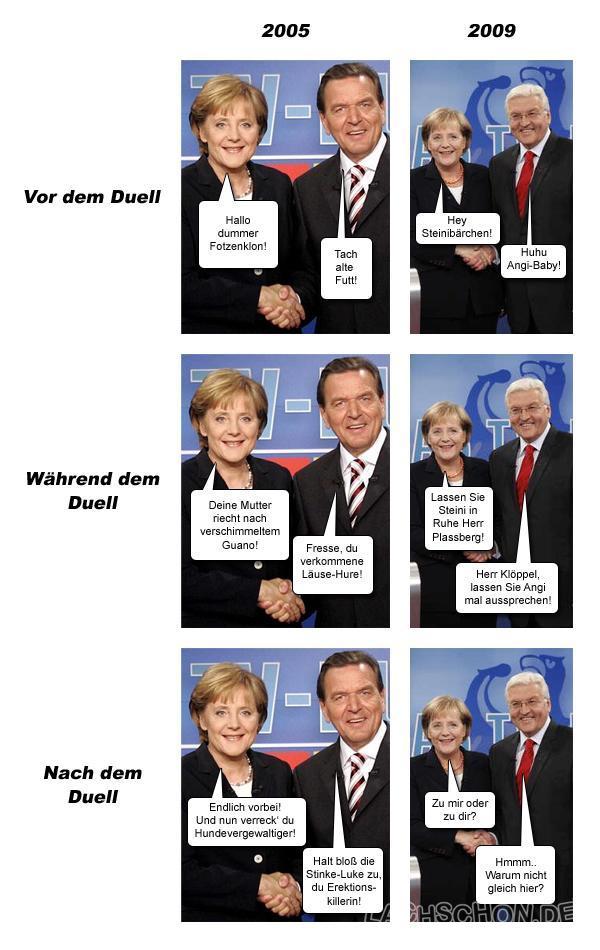 2005

2009

Vor dem Duell

Hallo dummer Fotzenklon!

Tach alte Futt!

Hey Steinibärchen!

Huhu Angi-Baby!

Während dem Duell

Deine Mutter riecht nach verschimmeltem Guano!

Fresse, du verkommene Läuse-Hure!

Lassen Sie Steini in Ruhe Herr Plassberg!

Herr Klöppel, lassen Sie Angi mal aussprechen!

Nach dem Duell

Endlich vorbei! Und nun verreck' du Hundevergewaltiger!

Halt bloß die Stinke-Luke zu, du Erektionskillerin!

Zu mir oder zu dir?

Hmmm.. Warum nicht gleich hier?

LACHSCHON.DE